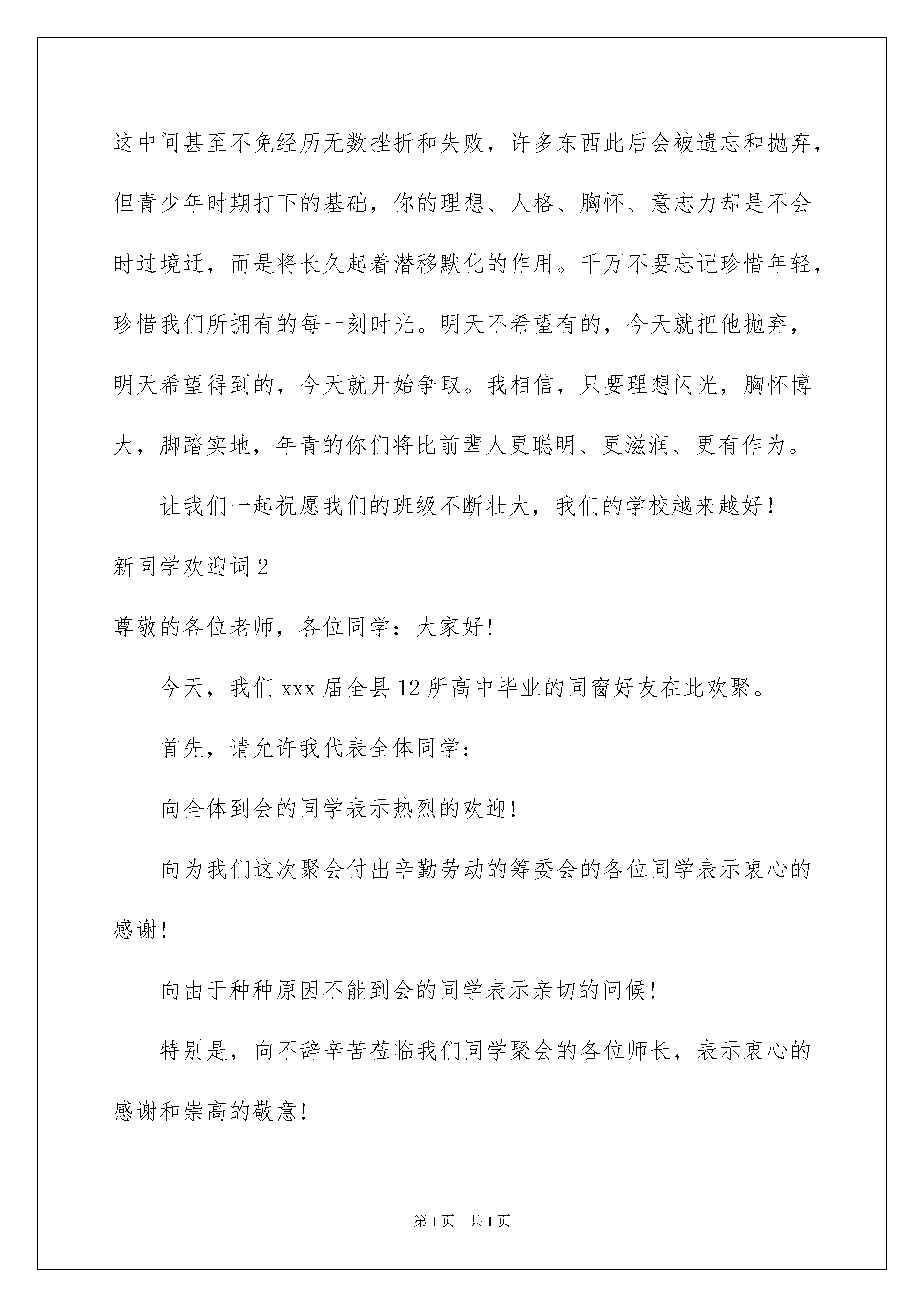 这中间甚至不免经历无数挫折和失败，许多东西此后会被遗忘和抛弃，但青少年时期打下的基础，你的理想、人格、胸怀、意志力却是不会时过境迁，而是将长久起着潜移默化的作用。千万不要忘记珍惜年轻，珍惜我们所拥有的每一刻时光。明天不希望有的，今天就把他抛弃，明天希望得到的，今天就开始争取。我相信，只要理想闪光，胸怀博大，脚踏实地，年青的你们将比前辈人更聪明、更滋润、更有作为。

让我们一起祝愿我们的班级不断壮大，我们的学校越来越好！

新同学欢迎词2

尊敬的各位老师，各位同学：大家好！

今天，我们xxx届全县12所高中毕业的同窗好友在此欢聚。

首先，请允许我代表全体同学：

向全体到会的同学表示热烈的欢迎！

向为我们这次聚会付出辛勤劳动的筹委会的各位同学表示衷心的感谢！

向由于种种原因不能到会的同学表示亲切的问候！

特别是，向不辞辛苦莅临我们同学聚会的各位师长，表示衷心的感谢和崇高的敬意！

第1页 共1页